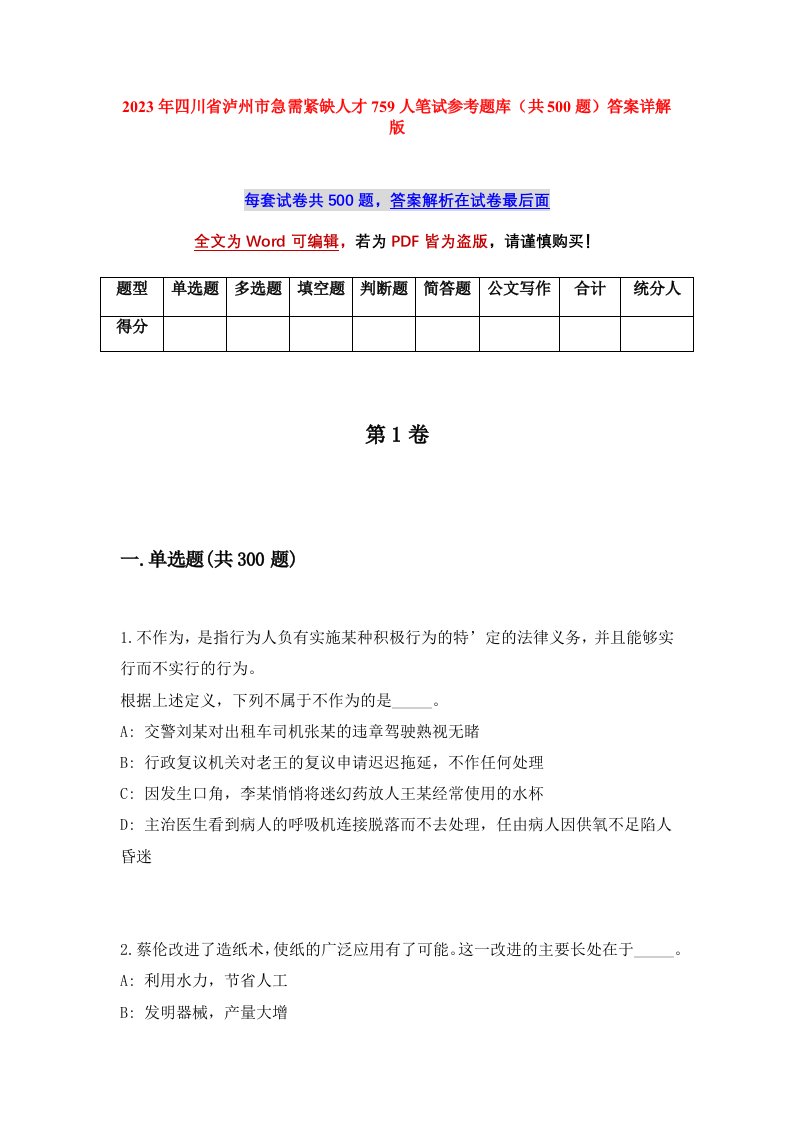 2023年四川省泸州市急需紧缺人才759人笔试参考题库（共500题）答案详解版

每套试卷共500题，答案解析在试卷最后面

全文为Word可编辑，若为PDF皆为盗版，请谨慎购买！

| 题型 | 单选题 | 多选题 | 填空题 | 判断题 | 简答题 | 公文写作 | 合计 | 统分人 |
|---|---|---|---|---|---|---|---|---|
| 得分 | | | | | | | | |

第1卷

一.单选题(共300题)

1.不作为，是指行为人负有实施某种积极行为的特’定的法律义务，并且能够实行而不实行的行为。
根据上述定义，下列不属于不作为的是_____。
A: 交警刘某对出租车司机张某的违章驾驶熟视无睹
B: 行政复议机关对老王的复议申请迟迟拖延，不作任何处理
C: 因发生口角，李某悄悄将迷幻药放人王某经常使用的水杯
D: 主治医生看到病人的呼吸机连接脱落而不去处理，任由病人因供氧不足陷人昏迷

2.蔡伦改进了造纸术，使纸的广泛应用有了可能。这一改进的主要长处在于_____。
A: 利用水力，节省人工
B: 发明器械，产量大增